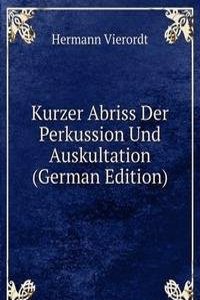 Hermann Vierordt

Kurzer Abriss Der Perkussion Und Auskultation (German Edition)